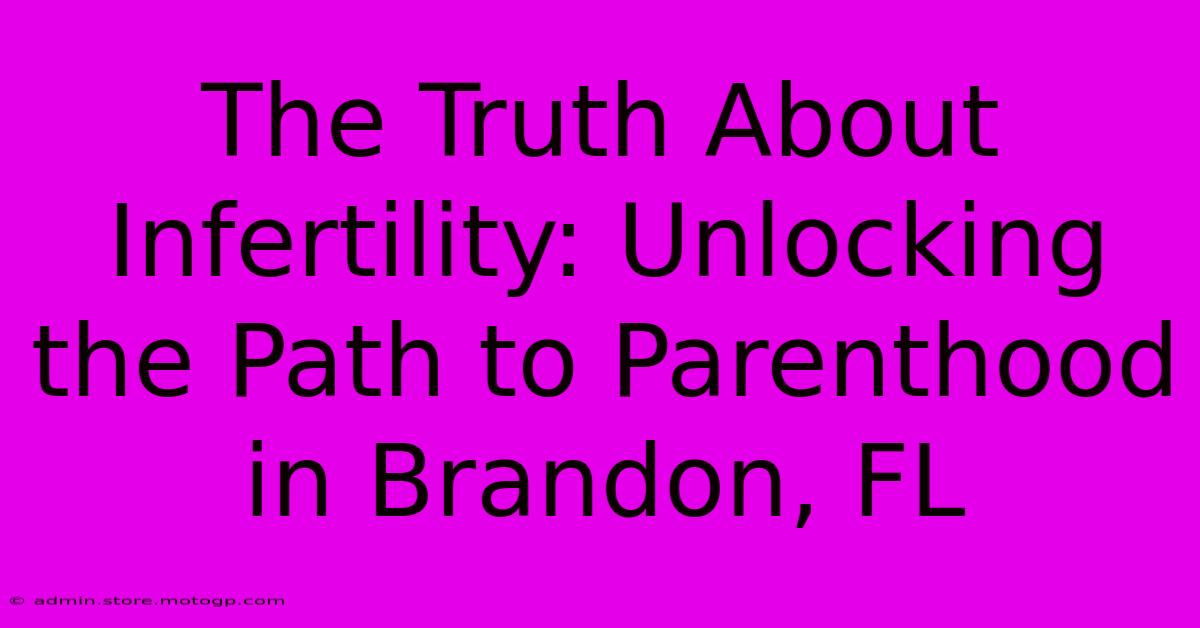 The Truth About Infertility: Unlocking the Path to Parenthood in Brandon, FL

© admin.store.motogp.com